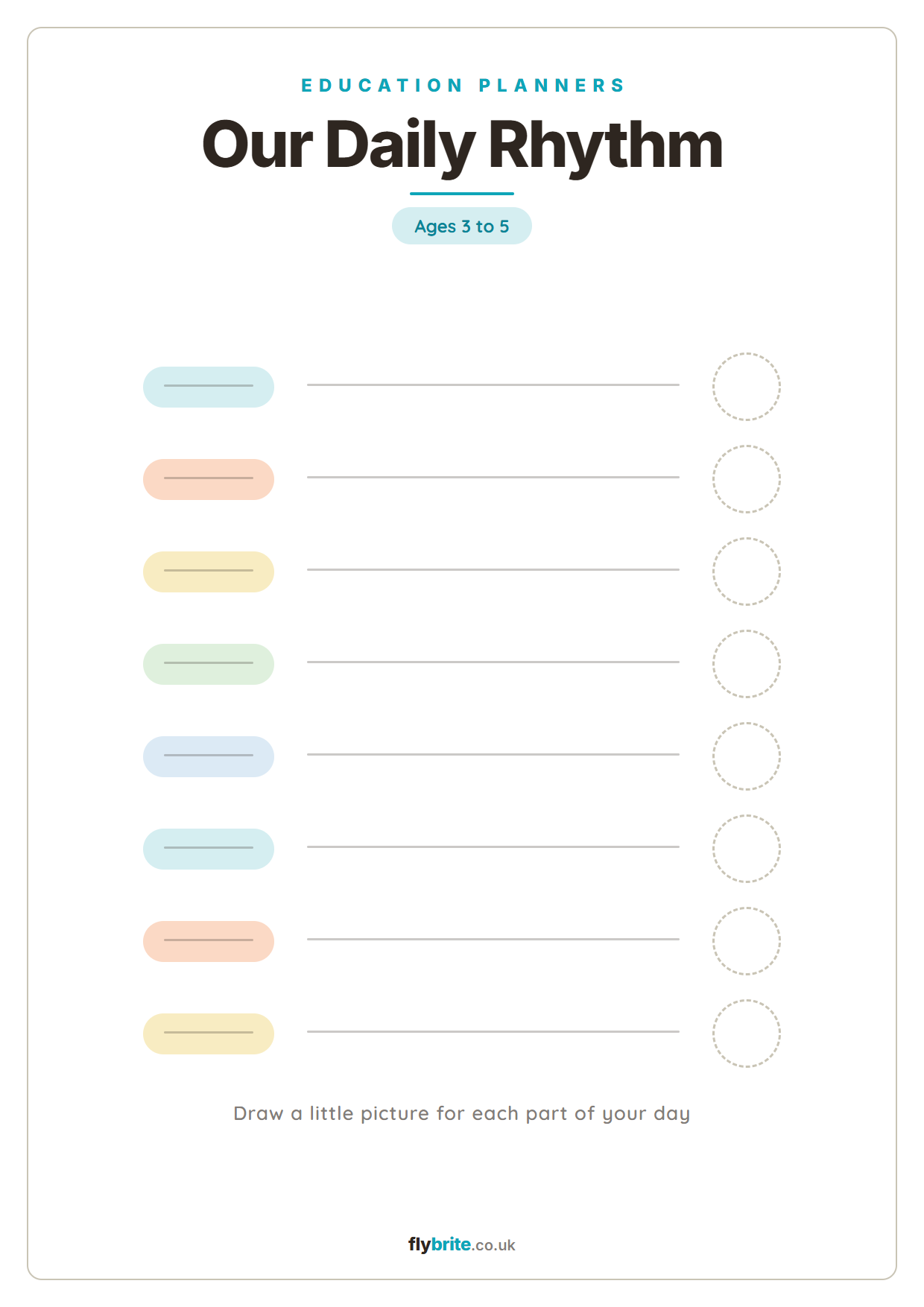 EDUCATION PLANNERS

Our Daily Rhythm

Ages 3 to 5

Draw a little picture for each part of your day

flybrite.co.uk